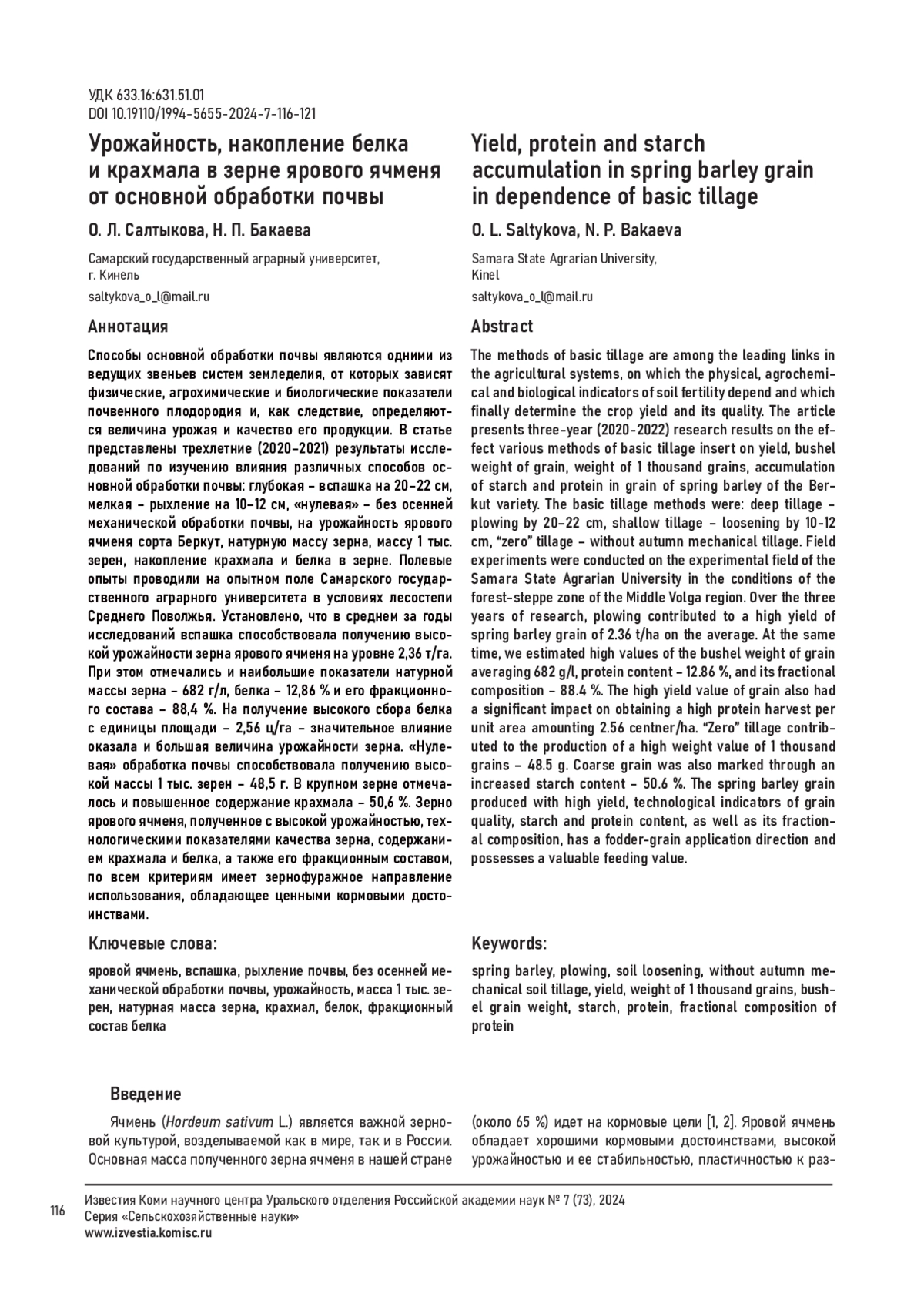 УДК 633.16:631.51.01
DOI 10.19110/1994-5655-2024-7-116-121

Урожайность, накопление белка и крахмала в зерне ярового ячменя от основной обработки почвы

О. Л. Салтыкова, Н. П. Бакаева

Самарский государственный аграрный университет, г. Кинель

saltykova_o_l@mail.ru

Аннотация

Способы основной обработки почвы являются одними из ведущих звеньев систем земледелия, от которых зависят физические, агрохимические и биологические показатели почвенного плодородия и, как следствие, определяются величина урожая и качество его продукции. В статье представлены трехлетние (2020–2021) результаты исследований по изучению влияния различных способов основной обработки почвы: глубокая – вспашка на 20–22 см, мелкая – рыхление на 10–12 см, «нулевая» – без осенней механической обработки почвы, на урожайность ярового ячменя сорта Беркут, натурную массу зерна, массу 1 тыс. зерен, накопление крахмала и белка в зерне. Полевые опыты проводили на опытном поле Самарского государственного аграрного университета в условиях лесостепи Среднего Поволжья. Установлено, что в среднем за годы исследований вспашка способствовала получению высокой урожайности зерна ярового ячменя на уровне 2,36 т/га. При этом отмечались и наибольшие показатели натурной массы зерна – 682 г/л, белка – 12,86 % и его фракционного состава – 88,4 %. На получение высокого сбора белка с единицы площади – 2,56 ц/га – значительное влияние оказала и большая величина урожайности зерна. «Нулевая» обработка почвы способствовала получению высокой массы 1 тыс. зерен – 48,5 г. В крупном зерне отмечалось и повышенное содержание крахмала – 50,6 %. Зерно ярового ячменя, полученное с высокой урожайностью, технологическими показателями качества зерна, содержанием крахмала и белка, а также его фракционным составом, по всем критериям имеет зернофуражное направление использования, обладающее ценными кормовыми достоинствами.

Ключевые слова:

яровой ячмень, вспашка, рыхление почвы, без осенней механической обработки почвы, урожайность, масса 1 тыс. зерен, натурная масса зерна, крахмал, белок, фракционный состав белка

Yield, protein and starch accumulation in spring barley grain in dependence of basic tillage

O. L. Saltykova, N. P. Bakaeva

Samara State Agrarian University, Kinel

saltykova_o_l@mail.ru

Abstract

The methods of basic tillage are among the leading links in the agricultural systems, on which the physical, agrochemical and biological indicators of soil fertility depend and which finally determine the crop yield and its quality. The article presents three-year (2020-2022) research results on the effect various methods of basic tillage insert on yield, bushel weight of grain, weight of 1 thousand grains, accumulation of starch and protein in grain of spring barley of the Berkut variety. The basic tillage methods were: deep tillage – plowing by 20–22 cm, shallow tillage – loosening by 10-12 cm, “zero” tillage – without autumn mechanical tillage. Field experiments were conducted on the experimental field of the Samara State Agrarian University in the conditions of the forest-steppe zone of the Middle Volga region. Over the three years of research, plowing contributed to a high yield of spring barley grain of 2.36 t/ha on the average. At the same time, we estimated high values of the bushel weight of grain averaging 682 g/l, protein content – 12.86 %, and its fractional composition – 88.4 %. The high yield value of grain also had a significant impact on obtaining a high protein harvest per unit area amounting 2.56 centner/ha. “Zero” tillage contributed to the production of a high weight value of 1 thousand grains – 48.5 g. Coarse grain was also marked through an increased starch content – 50.6 %. The spring barley grain produced with high yield, technological indicators of grain quality, starch and protein content, as well as its fractional composition, has a fodder-grain application direction and possesses a valuable feeding value.

Keywords:

spring barley, plowing, soil loosening, without autumn mechanical soil tillage, yield, weight of 1 thousand grains, bushel grain weight, starch, protein, fractional composition of protein

Введение

Ячмень (Hordeum sativum L.) является важной зерновой культурой, возделываемой как в мире, так и в России. Основная масса полученного зерна ячменя в нашей стране (около 65 %) идет на кормовые цели [1, 2]. Яровой ячмень обладает хорошими кормовыми достоинствами, высокой урожайностью и ее стабильностью, пластичностью к раз-

116

Известия Коми научного центра Уральского отделения Российской академии наук № 7 (73), 2024
Серия «Сельскохозяйственные науки»
www.izvestia.komisc.ru